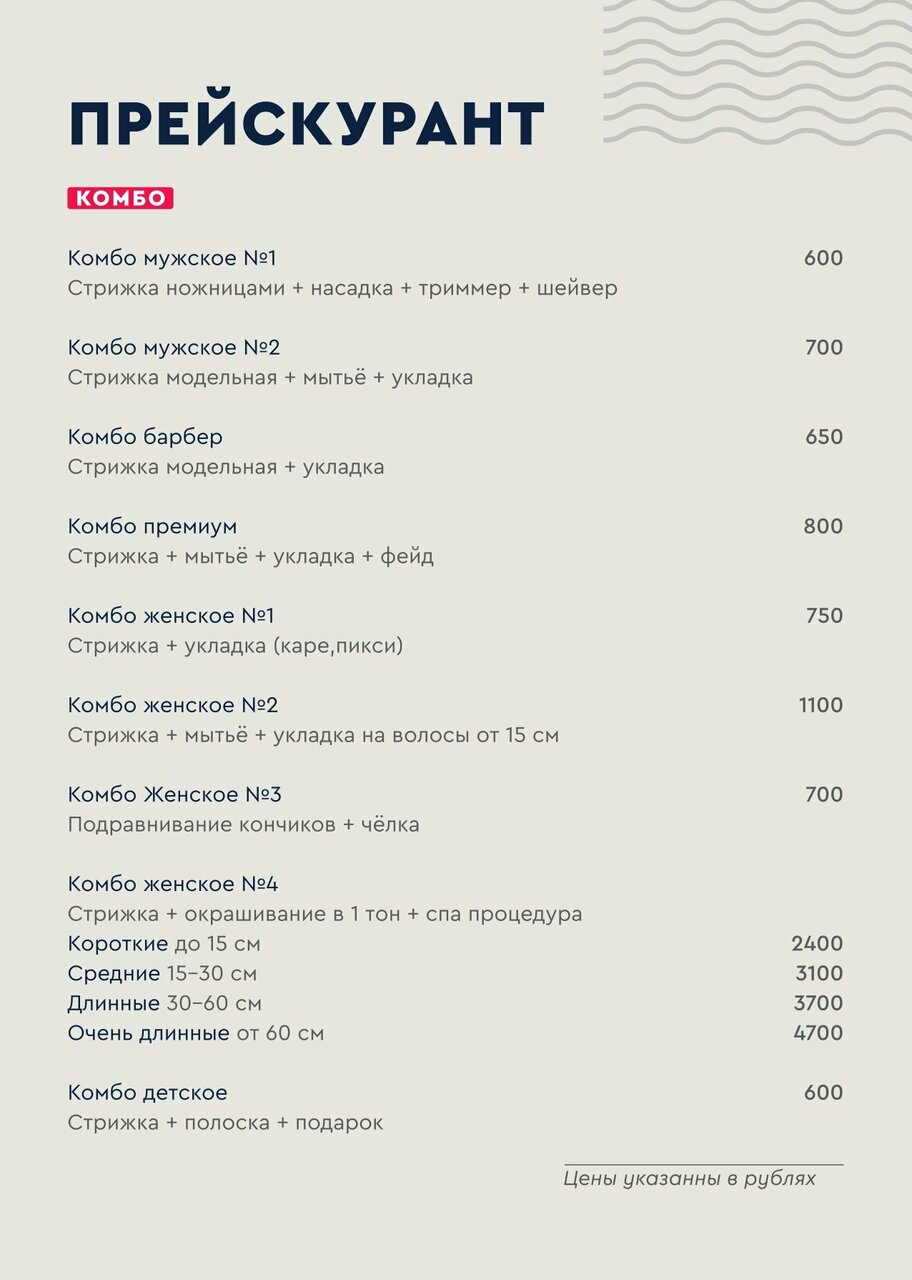 ПРЕЙСКУРАНТ

КОМБО

Комбо мужское №1 600
Стрижка ножницами + насадка + триммер + шейвер

Комбо мужское №2 700
Стрижка модельная + мытьё + укладка

Комбо барбер 650
Стрижка модельная + укладка

Комбо премиум 800
Стрижка + мытьё + укладка + фейд

Комбо женское №1 750
Стрижка + укладка (каре,пикси)

Комбо женское №2 1100
Стрижка + мытьё + укладка на волосы от 15 см

Комбо Женское №3 700
Подравнивание кончиков + чёлка

Комбо женское №4
Стрижка + окрашивание в 1 тон + спа процедура
Короткие до 15 см 2400
Средние 15–30 см 3100
Длинные 30–60 см 3700
Очень длинные от 60 см 4700

Комбо детское 600
Стрижка + полоска + подарок

Цены указанны в рублях